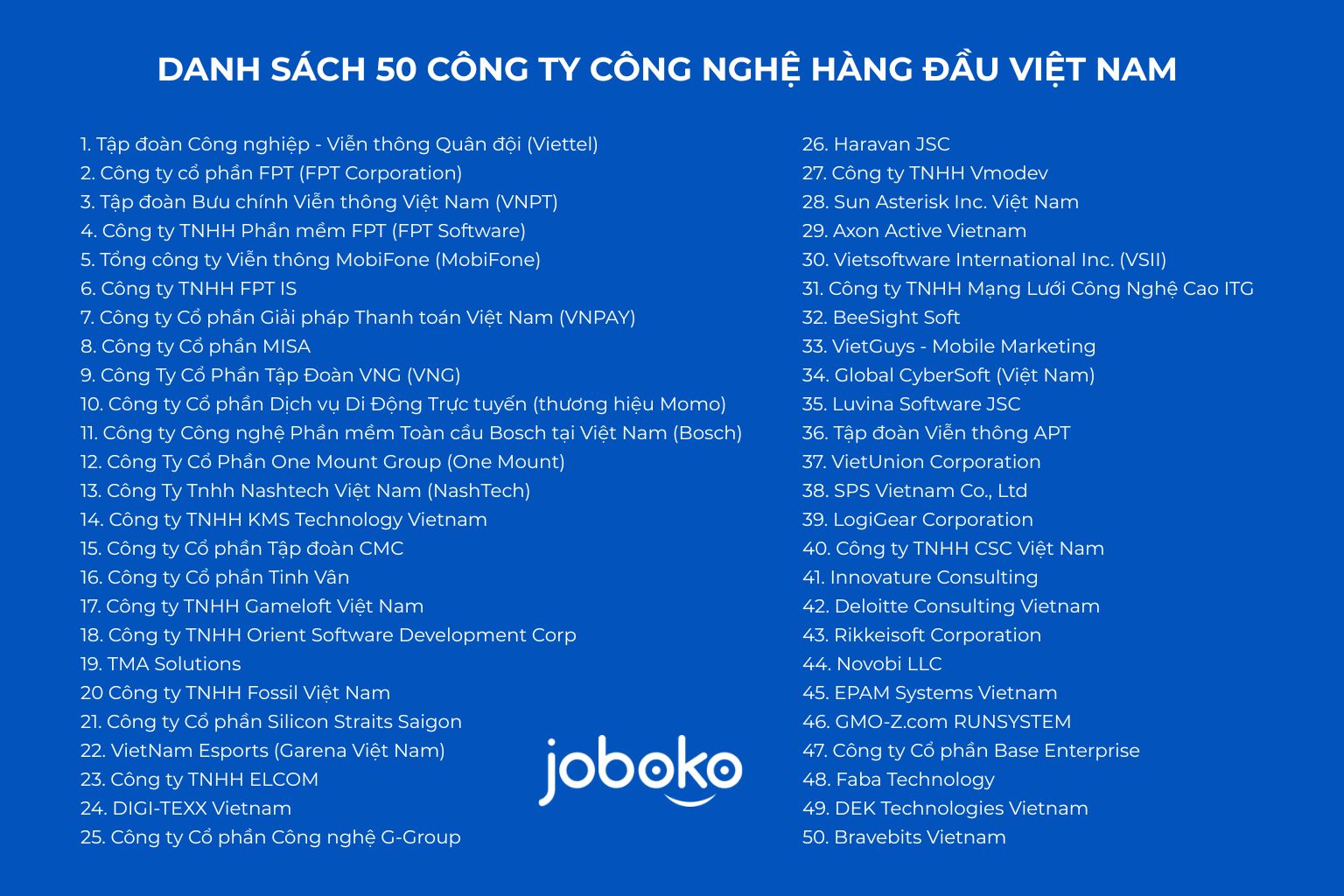 DANH SÁCH 50 CÔNG TY CÔNG NGHỆ HÀNG ĐẦU VIỆT NAM

1. Tập đoàn Công nghiệp - Viễn thông Quân đội (Viettel)
2. Công ty cổ phần FPT (FPT Corporation)
3. Tập đoàn Bưu chính Viễn thông Việt Nam (VNPT)
4. Công ty TNHH Phần mềm FPT (FPT Software)
5. Tổng công ty Viễn thông MobiFone (MobiFone)
6. Công ty TNHH FPT IS
7. Công ty Cổ phần Giải pháp Thanh toán Việt Nam (VNPAY)
8. Công ty Cổ phần MISA
9. Công Ty Cổ Phần Tập Đoàn VNG (VNG)
10. Công ty Cổ phần Dịch vụ Di Động Trực tuyến (thương hiệu Momo)
11. Công ty Công nghệ Phần mềm Toàn cầu Bosch tại Việt Nam (Bosch)
12. Công Ty Cổ Phần One Mount Group (One Mount)
13. Công Ty Tnhh Nashtech Việt Nam (NashTech)
14. Công ty TNHH KMS Technology Vietnam
15. Công ty Cổ phần Tập đoàn CMC
16. Công ty Cổ phần Tinh Vân
17. Công ty TNHH Gameloft Việt Nam
18. Công ty TNHH Orient Software Development Corp
19. TMA Solutions
20 Công ty TNHH Fossil Việt Nam
21. Công ty Cổ phần Silicon Straits Saigon
22. VietNam Esports (Garena Việt Nam)
23. Công ty TNHH ELCOM
24. DIGI-TEXX Vietnam
25. Công ty Cổ phần Công nghệ G-Group

26. Haravan JSC
27. Công ty TNHH Vmodev
28. Sun Asterisk Inc. Việt Nam
29. Axon Active Vietnam
30. Vietsoftware International Inc. (VSII)
31. Công ty TNHH Mạng Lưới Công Nghệ Cao ITG
32. BeeSight Soft
33. VietGuys - Mobile Marketing
34. Global CyberSoft (Việt Nam)
35. Luvina Software JSC
36. Tập đoàn Viễn thông APT
37. VietUnion Corporation
38. SPS Vietnam Co., Ltd
39. LogiGear Corporation
40. Công ty TNHH CSC Việt Nam
41. Innovature Consulting
42. Deloitte Consulting Vietnam
43. Rikkeisoft Corporation
44. Novobi LLC
45. EPAM Systems Vietnam
46. GMO-Z.com RUNSYSTEM
47. Công ty Cổ phần Base Enterprise
48. Faba Technology
49. DEK Technologies Vietnam
50. Bravebits Vietnam

joboko